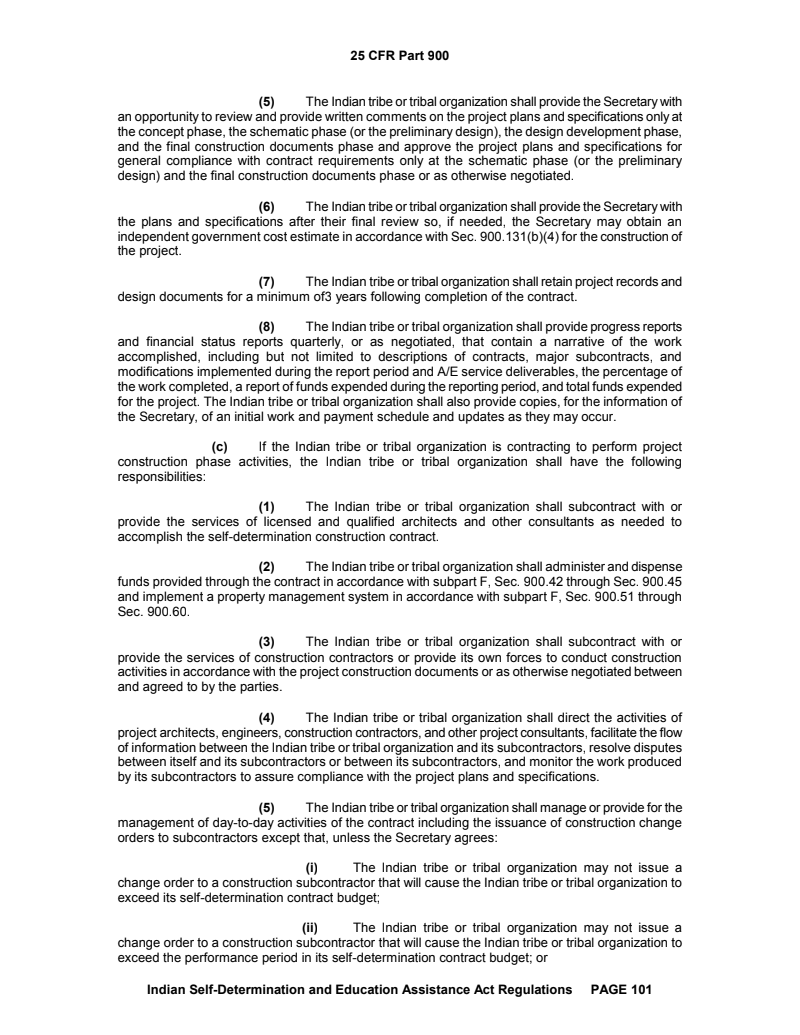 25 CFR Part 900

(5) The Indian tribe or tribal organization shall provide the Secretary with an opportunity to review and provide written comments on the project plans and specifications only at the concept phase, the schematic phase (or the preliminary design), the design development phase, and the final construction documents phase and approve the project plans and specifications for general compliance with contract requirements only at the schematic phase (or the preliminary design) and the final construction documents phase or as otherwise negotiated.

(6) The Indian tribe or tribal organization shall provide the Secretary with the plans and specifications after their final review so, if needed, the Secretary may obtain an independent government cost estimate in accordance with Sec. 900.131(b)(4) for the construction of the project.

(7) The Indian tribe or tribal organization shall retain project records and design documents for a minimum of3 years following completion of the contract.

(8) The Indian tribe or tribal organization shall provide progress reports and financial status reports quarterly, or as negotiated, that contain a narrative of the work accomplished, including but not limited to descriptions of contracts, major subcontracts, and modifications implemented during the report period and A/E service deliverables, the percentage of the work completed, a report of funds expended during the reporting period, and total funds expended for the project. The Indian tribe or tribal organization shall also provide copies, for the information of the Secretary, of an initial work and payment schedule and updates as they may occur.

(c) If the Indian tribe or tribal organization is contracting to perform project construction phase activities, the Indian tribe or tribal organization shall have the following responsibilities:

(1) The Indian tribe or tribal organization shall subcontract with or provide the services of licensed and qualified architects and other consultants as needed to accomplish the self-determination construction contract.

(2) The Indian tribe or tribal organization shall administer and dispense funds provided through the contract in accordance with subpart F, Sec. 900.42 through Sec. 900.45 and implement a property management system in accordance with subpart F, Sec. 900.51 through Sec. 900.60.

(3) The Indian tribe or tribal organization shall subcontract with or provide the services of construction contractors or provide its own forces to conduct construction activities in accordance with the project construction documents or as otherwise negotiated between and agreed to by the parties.

(4) The Indian tribe or tribal organization shall direct the activities of project architects, engineers, construction contractors, and other project consultants, facilitate the flow of information between the Indian tribe or tribal organization and its subcontractors, resolve disputes between itself and its subcontractors or between its subcontractors, and monitor the work produced by its subcontractors to assure compliance with the project plans and specifications.

(5) The Indian tribe or tribal organization shall manage or provide for the management of day-to-day activities of the contract including the issuance of construction change orders to subcontractors except that, unless the Secretary agrees:

(i) The Indian tribe or tribal organization may not issue a change order to a construction subcontractor that will cause the Indian tribe or tribal organization to exceed its self-determination contract budget;

(ii) The Indian tribe or tribal organization may not issue a change order to a construction subcontractor that will cause the Indian tribe or tribal organization to exceed the performance period in its self-determination contract budget; or

Indian Self-Determination and Education Assistance Act Regulations PAGE 101